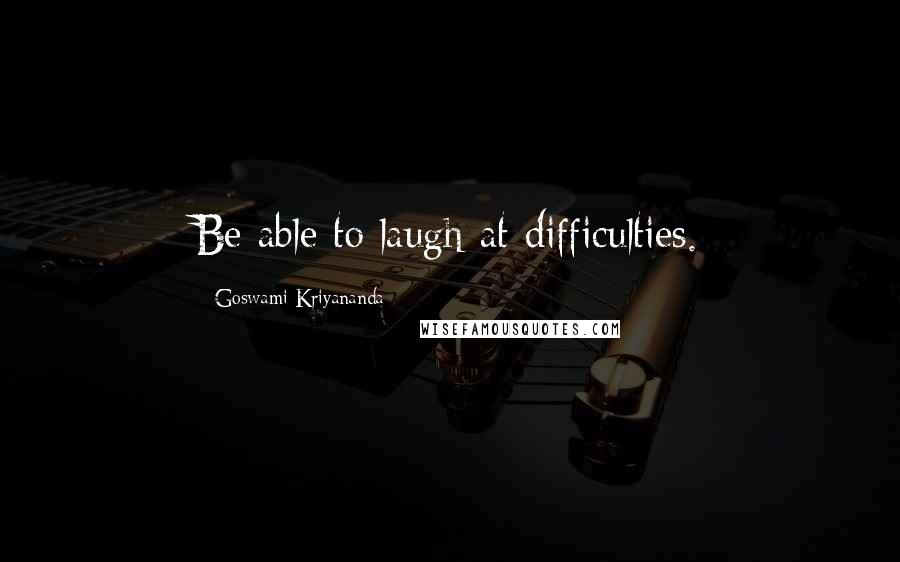 Be able to laugh at difficulties.

Goswami Kriyananda

WISEFAMOUSQUOTES.COM